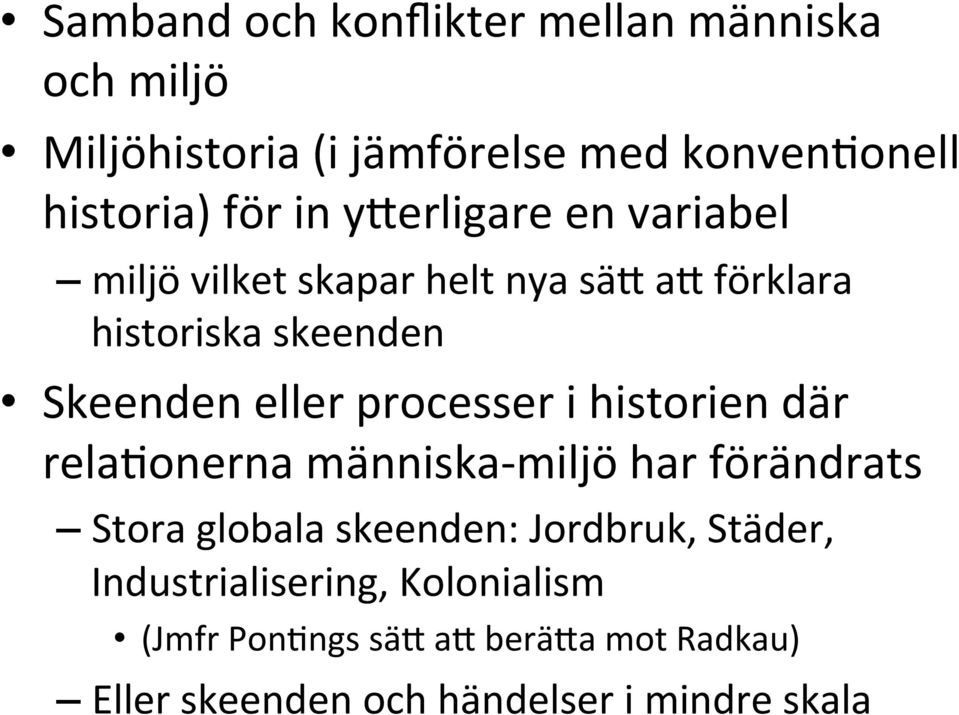 • Samband och konflikter mellan människa och miljö

• Miljöhistoria (i jämförelse med konventionell historia) för in ytterligare en variabel

– miljö vilket skapar helt nya sätt att förklara historiska skeenden

• Skeenden eller processer i historien där relationerna människa-miljö har förändrats

– Stora globala skeenden: Jordbruk, Städer, Industrialisering, Kolonialism

• (Jmfr Pontings sätt att berätta mot Radkau)

– Eller skeenden och händelser i mindre skala